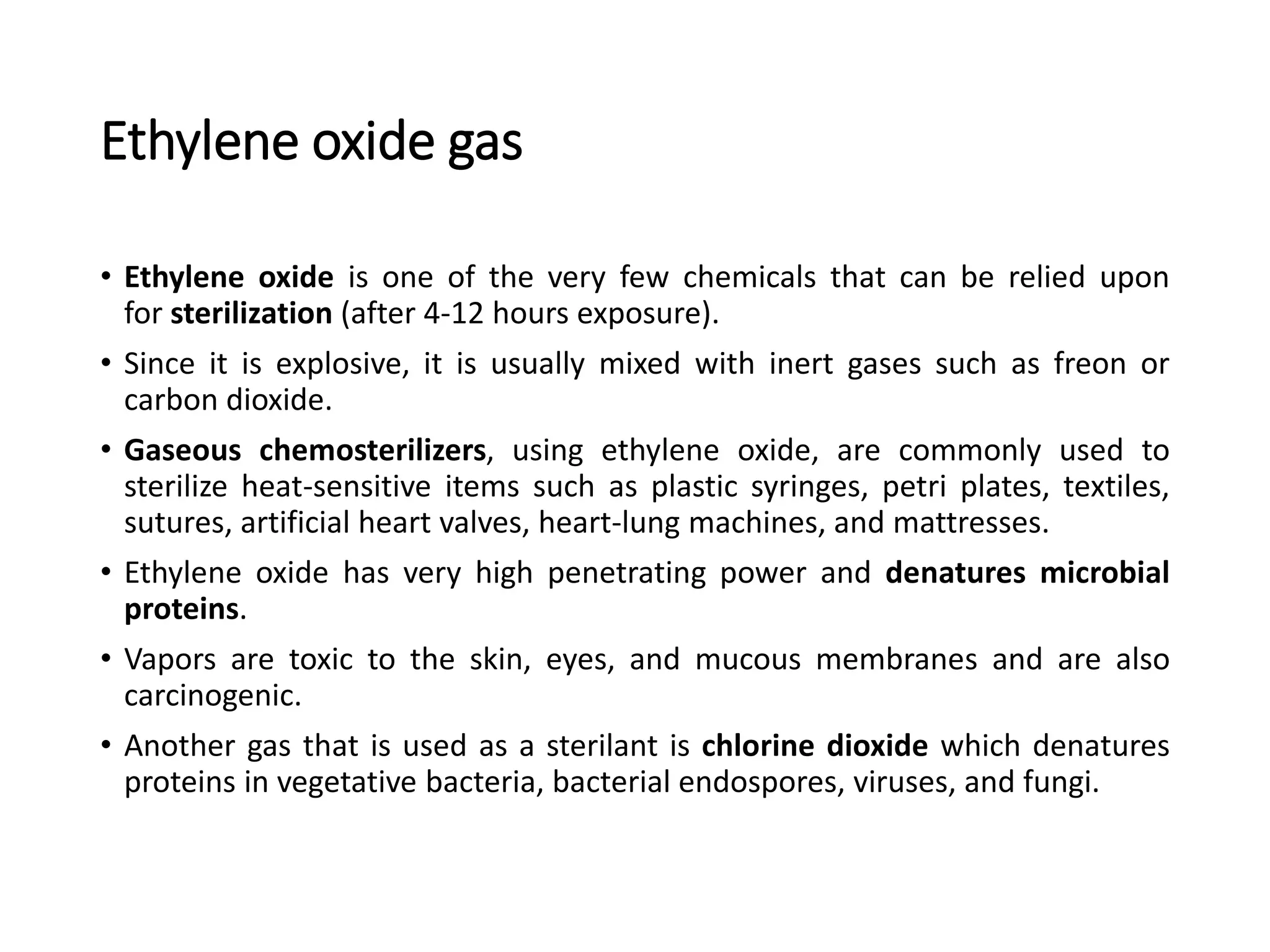 Ethylene oxide gas

• Ethylene oxide is one of the very few chemicals that can be relied upon for sterilization (after 4-12 hours exposure).

• Since it is explosive, it is usually mixed with inert gases such as freon or carbon dioxide.

• Gaseous chemosterilizers, using ethylene oxide, are commonly used to sterilize heat-sensitive items such as plastic syringes, petri plates, textiles, sutures, artificial heart valves, heart-lung machines, and mattresses.

• Ethylene oxide has very high penetrating power and denatures microbial proteins.

• Vapors are toxic to the skin, eyes, and mucous membranes and are also carcinogenic.

• Another gas that is used as a sterilant is chlorine dioxide which denatures proteins in vegetative bacteria, bacterial endospores, viruses, and fungi.